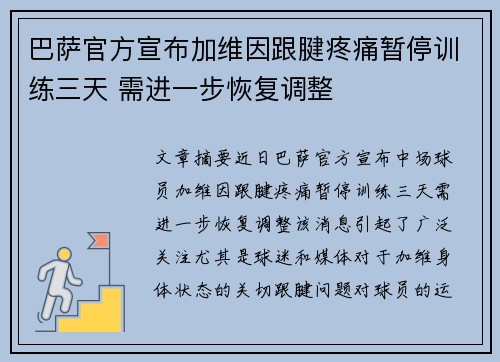 巴萨官方宣布加维因跟腱疼痛暂停训练三天 需进一步恢复调整

文章摘要近日巴萨官方宣布中场球员加维因跟腱疼痛暂停训练三天需进一步恢复调整该消息引起了广泛关注尤其是球迷和媒体对于加维身体状态的关切跟腱问题对球员的运